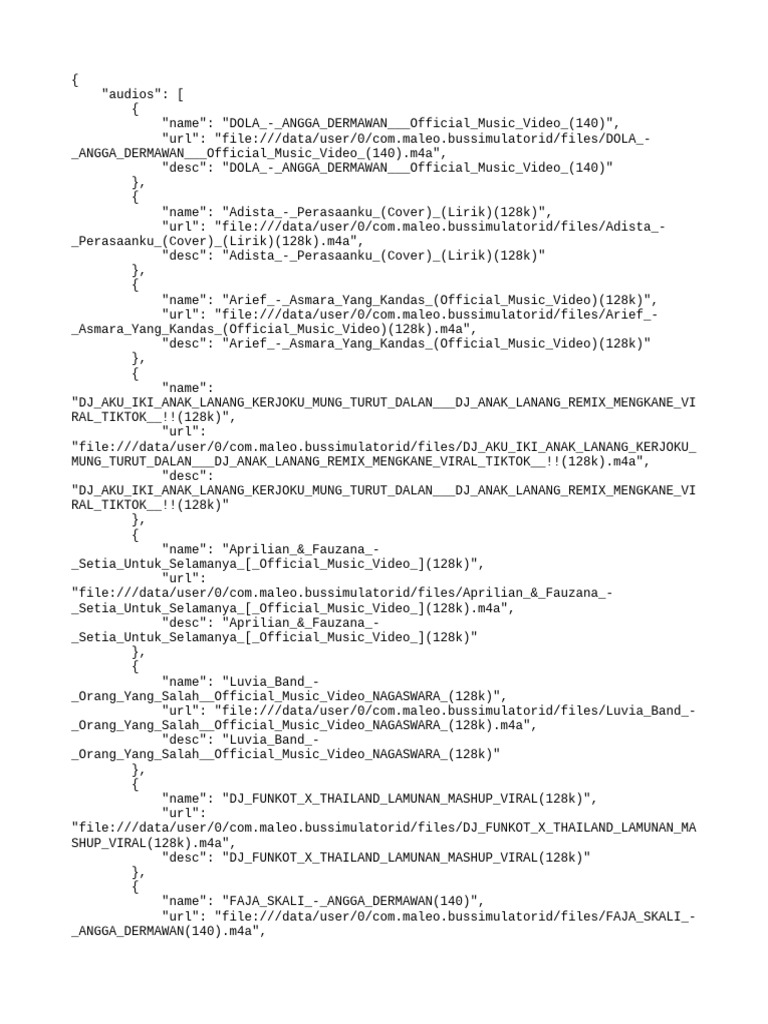 {
    "audios": [
        {
            "name": "DOLA_-_ANGGA_DERMAWAN___Official_Music_Video_(140)",
            "url": "file:///data/user/0/com.maleo.bussimulatorid/files/DOLA_-_ANGGA_DERMAWAN___Official_Music_Video_(140).m4a",
            "desc": "DOLA_-_ANGGA_DERMAWAN___Official_Music_Video_(140)"
        },
        {
            "name": "Adista_-_Perasaanku_(Cover)_(Lirik)(128k)",
            "url": "file:///data/user/0/com.maleo.bussimulatorid/files/Adista_-_Perasaanku_(Cover)_(Lirik)(128k).m4a",
            "desc": "Adista_-_Perasaanku_(Cover)_(Lirik)(128k)"
        },
        {
            "name": "Arief_-_Asmara_Yang_Kandas_(Official_Music_Video)(128k)",
            "url": "file:///data/user/0/com.maleo.bussimulatorid/files/Arief_-_Asmara_Yang_Kandas_(Official_Music_Video)(128k).m4a",
            "desc": "Arief_-_Asmara_Yang_Kandas_(Official_Music_Video)(128k)"
        },
        {
            "name":
"DJ_AKU_IKI_ANAK_LANANG_KERJOKU_MUNG_TURUT_DALAN___DJ_ANAK_LANANG_REMIX_MENGKANE_VIRAL_TIKTOK__!!(128k)",
            "url":
"file:///data/user/0/com.maleo.bussimulatorid/files/DJ_AKU_IKI_ANAK_LANANG_KERJOKU_MUNG_TURUT_DALAN___DJ_ANAK_LANANG_REMIX_MENGKANE_VIRAL_TIKTOK__!!(128k).m4a",
            "desc":
"DJ_AKU_IKI_ANAK_LANANG_KERJOKU_MUNG_TURUT_DALAN___DJ_ANAK_LANANG_REMIX_MENGKANE_VIRAL_TIKTOK__!!(128k)"
        },
        {
            "name": "Aprilian_&_Fauzana_-_Setia_Untuk_Selamanya_[_Official_Music_Video_](128k)",
            "url":
"file:///data/user/0/com.maleo.bussimulatorid/files/Aprilian_&_Fauzana_-_Setia_Untuk_Selamanya_[_Official_Music_Video_](128k).m4a",
            "desc": "Aprilian_&_Fauzana_-_Setia_Untuk_Selamanya_[_Official_Music_Video_](128k)"
        },
        {
            "name": "Luvia_Band_-_Orang_Yang_Salah__Official_Music_Video_NAGASWARA_(128k)",
            "url": "file:///data/user/0/com.maleo.bussimulatorid/files/Luvia_Band_-_Orang_Yang_Salah__Official_Music_Video_NAGASWARA_(128k).m4a",
            "desc": "Luvia_Band_-_Orang_Yang_Salah__Official_Music_Video_NAGASWARA_(128k)"
        },
        {
            "name": "DJ_FUNKOT_X_THAILAND_LAMUNAN_MASHUP_VIRAL(128k)",
            "url":
"file:///data/user/0/com.maleo.bussimulatorid/files/DJ_FUNKOT_X_THAILAND_LAMUNAN_MASHUP_VIRAL(128k).m4a",
            "desc": "DJ_FUNKOT_X_THAILAND_LAMUNAN_MASHUP_VIRAL(128k)"
        },
        {
            "name": "FAJA_SKALI_-_ANGGA_DERMAWAN(140)",
            "url": "file:///data/user/0/com.maleo.bussimulatorid/files/FAJA_SKALI_-_ANGGA_DERMAWAN(140).m4a",